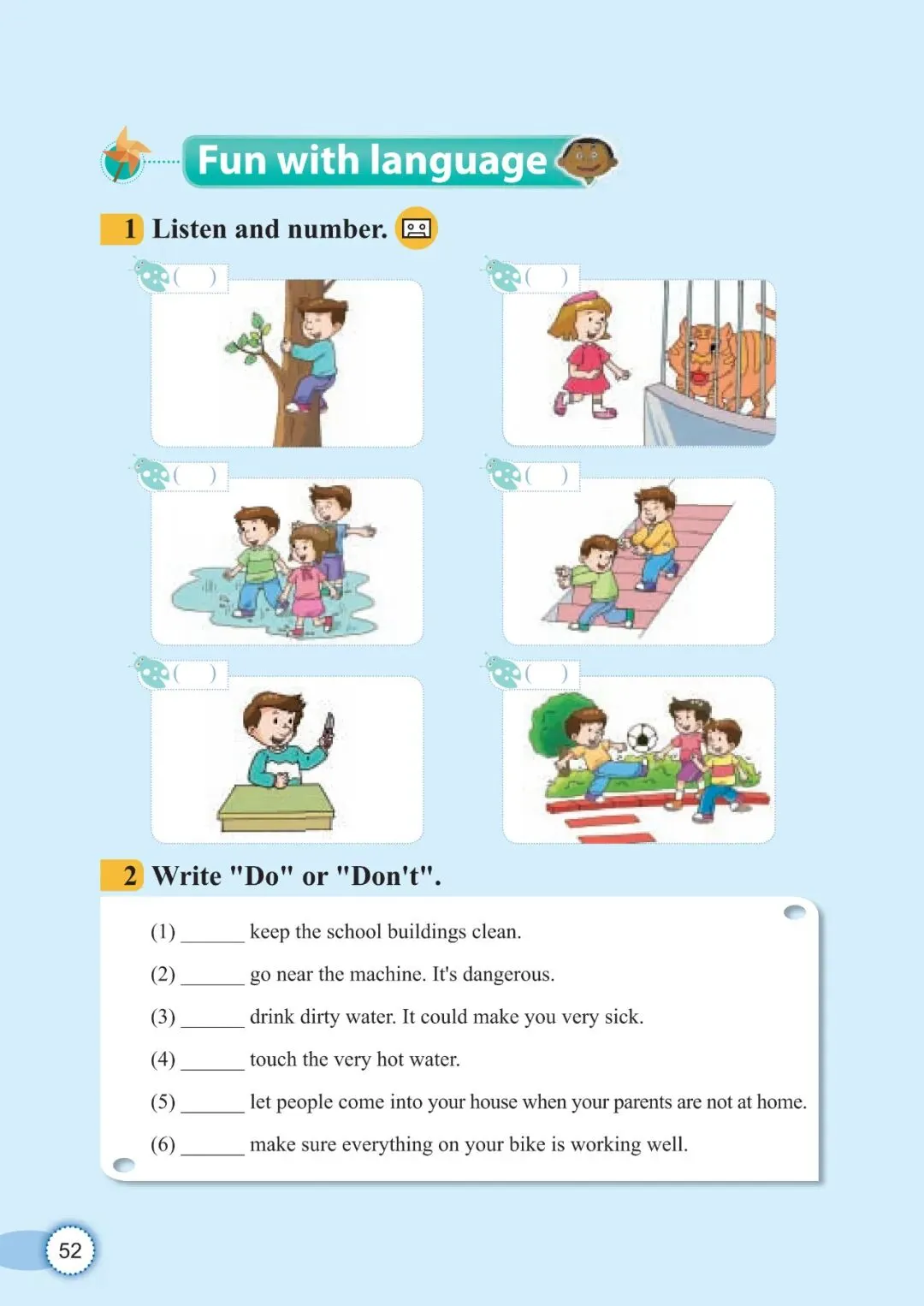 Fun with language

1 Listen and number.

( )

( )

( )

( )

( )

( )

2 Write "Do" or "Don't".

(1) ______ keep the school buildings clean.

(2) ______ go near the machine. It's dangerous.

(3) ______ drink dirty water. It could make you very sick.

(4) ______ touch the very hot water.

(5) ______ let people come into your house when your parents are not at home.

(6) ______ make sure everything on your bike is working well.

52